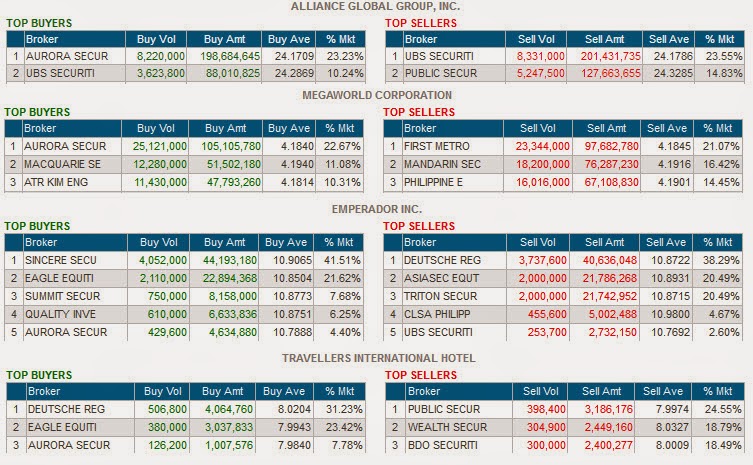 ALLIANCE GLOBAL GROUP, INC.

TOP BUYERS

| | Broker | Buy Vol | Buy Amt | Buy Ave | % Mkt |
|---|---|---|---|---|---|
| 1 | AURORA SECUR | 8,220,000 | 198,684,645 | 24.1709 | 23.23% |
| 2 | UBS SECURITI | 3,623,800 | 88,010,825 | 24.2869 | 10.24% |

TOP SELLERS

| | Broker | Sell Vol | Sell Amt | Sell Ave | % Mkt |
|---|---|---|---|---|---|
| 1 | UBS SECURITI | 8,331,000 | 201,431,735 | 24.1786 | 23.55% |
| 2 | PUBLIC SECUR | 5,247,500 | 127,663,655 | 24.3285 | 14.83% |

MEGAWORLD CORPORATION

TOP BUYERS

| | Broker | Buy Vol | Buy Amt | Buy Ave | % Mkt |
|---|---|---|---|---|---|
| 1 | AURORA SECUR | 25,121,000 | 105,105,780 | 4.1840 | 22.67% |
| 2 | MACQUARIE SE | 12,280,000 | 51,502,180 | 4.1940 | 11.08% |
| 3 | ATR KIM ENG | 11,430,000 | 47,793,260 | 4.1814 | 10.31% |

TOP SELLERS

| | Broker | Sell Vol | Sell Amt | Sell Ave | % Mkt |
|---|---|---|---|---|---|
| 1 | FIRST METRO | 23,344,000 | 97,682,780 | 4.1845 | 21.07% |
| 2 | MANDARIN SEC | 18,200,000 | 76,287,230 | 4.1916 | 16.42% |
| 3 | PHILIPPINE E | 16,016,000 | 67,108,830 | 4.1901 | 14.45% |

EMPERADOR INC.

TOP BUYERS

| | Broker | Buy Vol | Buy Amt | Buy Ave | % Mkt |
|---|---|---|---|---|---|
| 1 | SINCERE SECU | 4,052,000 | 44,193,180 | 10.9065 | 41.51% |
| 2 | EAGLE EQUITI | 2,110,000 | 22,894,368 | 10.8504 | 21.62% |
| 3 | SUMMIT SECUR | 750,000 | 8,158,000 | 10.8773 | 7.68% |
| 4 | QUALITY INVE | 610,000 | 6,633,836 | 10.8751 | 6.25% |
| 5 | AURORA SECUR | 429,600 | 4,634,880 | 10.7888 | 4.40% |

TOP SELLERS

| | Broker | Sell Vol | Sell Amt | Sell Ave | % Mkt |
|---|---|---|---|---|---|
| 1 | DEUTSCHE REG | 3,737,600 | 40,636,048 | 10.8722 | 38.29% |
| 2 | ASIASEC EQUT | 2,000,000 | 21,786,268 | 10.8931 | 20.49% |
| 3 | TRITON SECUR | 2,000,000 | 21,742,952 | 10.8715 | 20.49% |
| 4 | CLSA PHILIPP | 455,600 | 5,002,488 | 10.9800 | 4.67% |
| 5 | UBS SECURITI | 253,700 | 2,732,150 | 10.7692 | 2.60% |

TRAVELLERS INTERNATIONAL HOTEL

TOP BUYERS

| | Broker | Buy Vol | Buy Amt | Buy Ave | % Mkt |
|---|---|---|---|---|---|
| 1 | DEUTSCHE REG | 506,800 | 4,064,760 | 8.0204 | 31.23% |
| 2 | EAGLE EQUITI | 380,000 | 3,037,833 | 7.9943 | 23.42% |
| 3 | AURORA SECUR | 126,200 | 1,007,576 | 7.9840 | 7.78% |

TOP SELLERS

| | Broker | Sell Vol | Sell Amt | Sell Ave | % Mkt |
|---|---|---|---|---|---|
| 1 | PUBLIC SECUR | 398,400 | 3,186,176 | 7.9974 | 24.55% |
| 2 | WEALTH SECUR | 304,900 | 2,449,160 | 8.0327 | 18.79% |
| 3 | BDO SECURITI | 300,000 | 2,400,277 | 8.0009 | 18.49% |